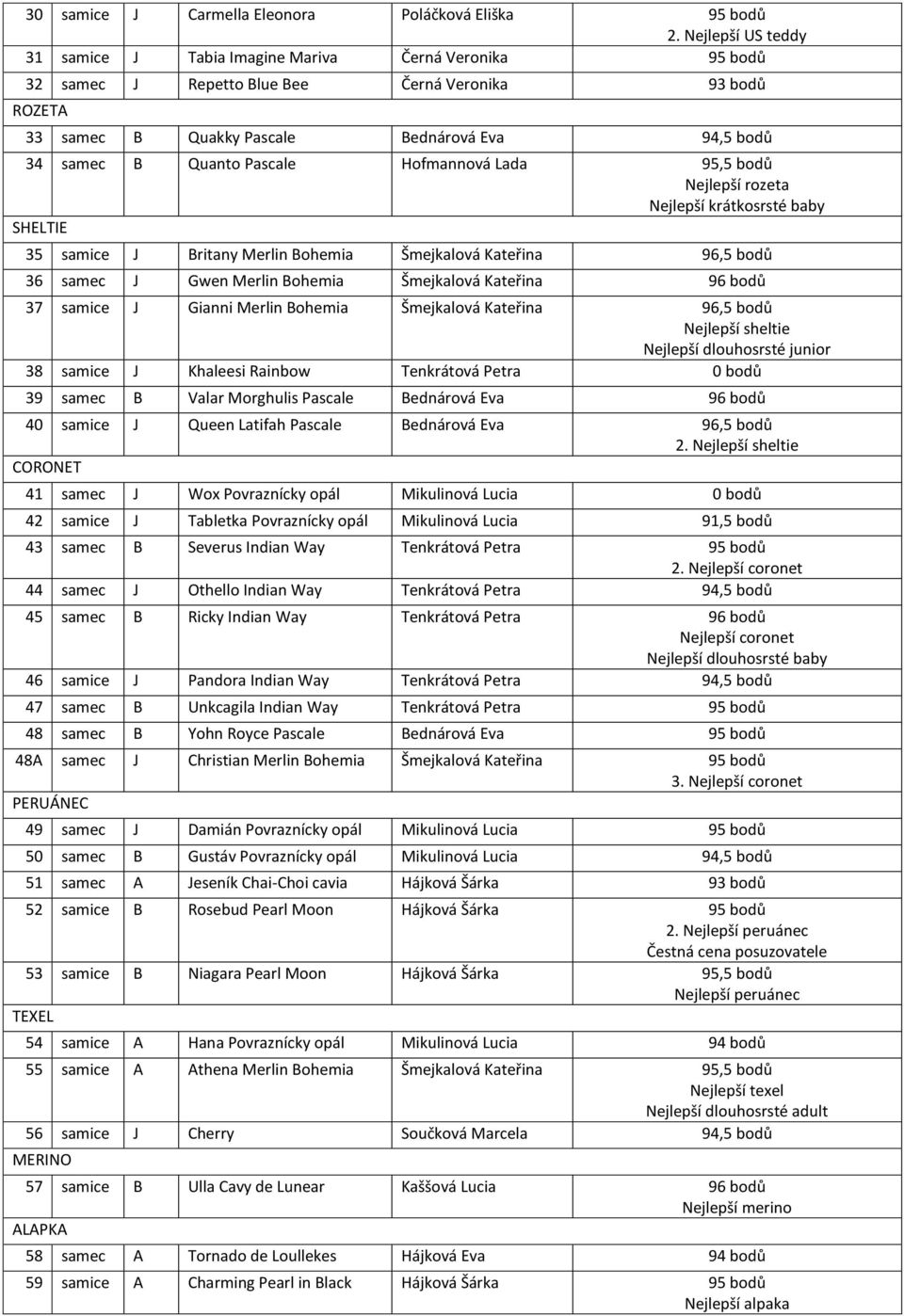 | 30 | samice | J | Carmella Eleonora | Poláčková Eliška | 95 bodů 2. Nejlepší US teddy |
|---|---|---|---|---|---|
| 31 | samice | J | Tabia Imagine Mariva | Černá Veronika | 95 bodů |
| 32 | samec | J | Repetto Blue Bee | Černá Veronika | 93 bodů |
| ROZETA | | | | | |
| 33 | samec | B | Quakky Pascale | Bednárová Eva | 94,5 bodů |
| 34 | samec | B | Quanto Pascale | Hofmannová Lada | 95,5 bodů Nejlepší rozeta Nejlepší krátkosrsté baby |
| SHELTIE | | | | | |
| 35 | samice | J | Britany Merlin Bohemia | Šmejkalová Kateřina | 96,5 bodů |
| 36 | samec | J | Gwen Merlin Bohemia | Šmejkalová Kateřina | 96 bodů |
| 37 | samice | J | Gianni Merlin Bohemia | Šmejkalová Kateřina | 96,5 bodů Nejlepší sheltie Nejlepší dlouhosrsté junior |
| 38 | samice | J | Khaleesi Rainbow | Tenkrátová Petra | 0 bodů |
| 39 | samec | B | Valar Morghulis Pascale | Bednárová Eva | 96 bodů |
| 40 | samice | J | Queen Latifah Pascale | Bednárová Eva | 96,5 bodů 2. Nejlepší sheltie |
| CORONET | | | | | |
| 41 | samec | J | Wox Povraznícky opál | Mikulinová Lucia | 0 bodů |
| 42 | samice | J | Tabletka Povraznícky opál | Mikulinová Lucia | 91,5 bodů |
| 43 | samec | B | Severus Indian Way | Tenkrátová Petra | 95 bodů 2. Nejlepší coronet |
| 44 | samec | J | Othello Indian Way | Tenkrátová Petra | 94,5 bodů |
| 45 | samec | B | Ricky Indian Way | Tenkrátová Petra | 96 bodů Nejlepší coronet Nejlepší dlouhosrsté baby |
| 46 | samice | J | Pandora Indian Way | Tenkrátová Petra | 94,5 bodů |
| 47 | samec | B | Unkcagila Indian Way | Tenkrátová Petra | 95 bodů |
| 48 | samec | B | Yohn Royce Pascale | Bednárová Eva | 95 bodů |
| 48A | samec | J | Christian Merlin Bohemia | Šmejkalová Kateřina | 95 bodů 3. Nejlepší coronet |
| PERUÁNEC | | | | | |
| 49 | samec | J | Damián Povraznícky opál | Mikulinová Lucia | 95 bodů |
| 50 | samec | B | Gustáv Povraznícky opál | Mikulinová Lucia | 94,5 bodů |
| 51 | samec | A | Jeseník Chai-Choi cavia | Hájková Šárka | 93 bodů |
| 52 | samice | B | Rosebud Pearl Moon | Hájková Šárka | 95 bodů 2. Nejlepší peruánec Čestná cena posuzovatele |
| 53 | samice | B | Niagara Pearl Moon | Hájková Šárka | 95,5 bodů Nejlepší peruánec |
| TEXEL | | | | | |
| 54 | samice | A | Hana Povraznícky opál | Mikulinová Lucia | 94 bodů |
| 55 | samice | A | Athena Merlin Bohemia | Šmejkalová Kateřina | 95,5 bodů Nejlepší texel Nejlepší dlouhosrsté adult |
| 56 | samice | J | Cherry | Součková Marcela | 94,5 bodů |
| MERINO | | | | | |
| 57 | samice | B | Ulla Cavy de Lunear | Kaššová Lucia | 96 bodů Nejlepší merino |
| ALAPKA | | | | | |
| 58 | samec | A | Tornado de Loullekes | Hájková Eva | 94 bodů |
| 59 | samice | A | Charming Pearl in Black | Hájková Šárka | 95 bodů Nejlepší alpaka |